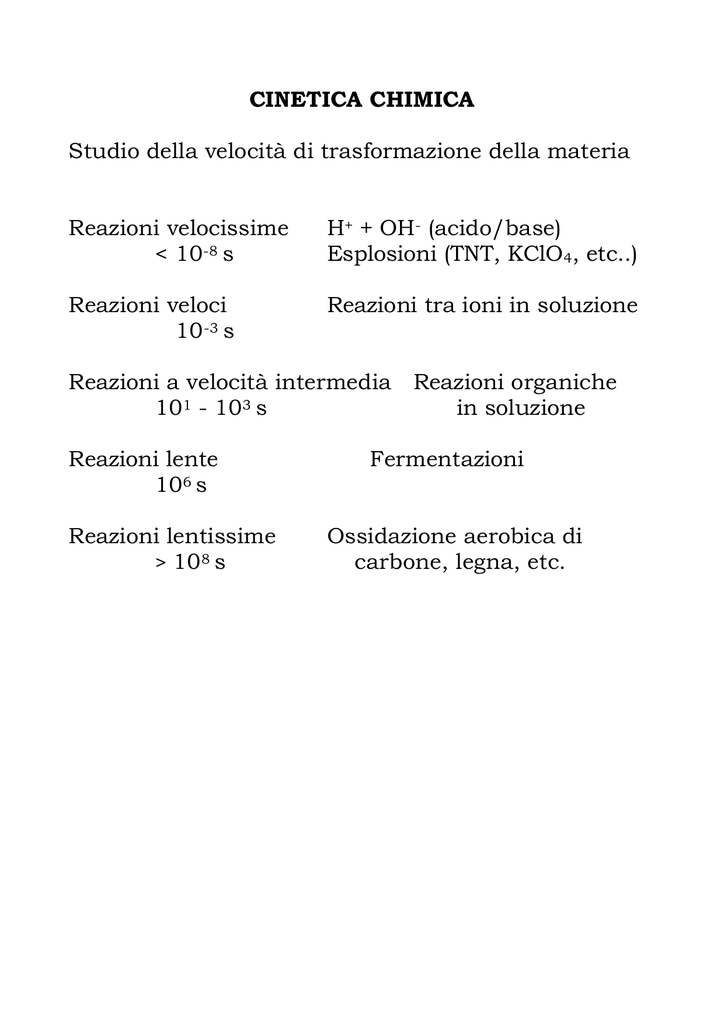 CINETICA CHIMICA

Studio della velocità di trasformazione della materia

Reazioni velocissime $< 10^{-8}$ s    $H^+ + OH^-$ (acido/base) Esplosioni (TNT, $KClO_4$, etc..)

Reazioni veloci $10^{-3}$ s    Reazioni tra ioni in soluzione

Reazioni a velocità intermedia $10^1$ - $10^3$ s    Reazioni organiche in soluzione

Reazioni lente $10^6$ s    Fermentazioni

Reazioni lentissime $> 10^8$ s    Ossidazione aerobica di carbone, legna, etc.